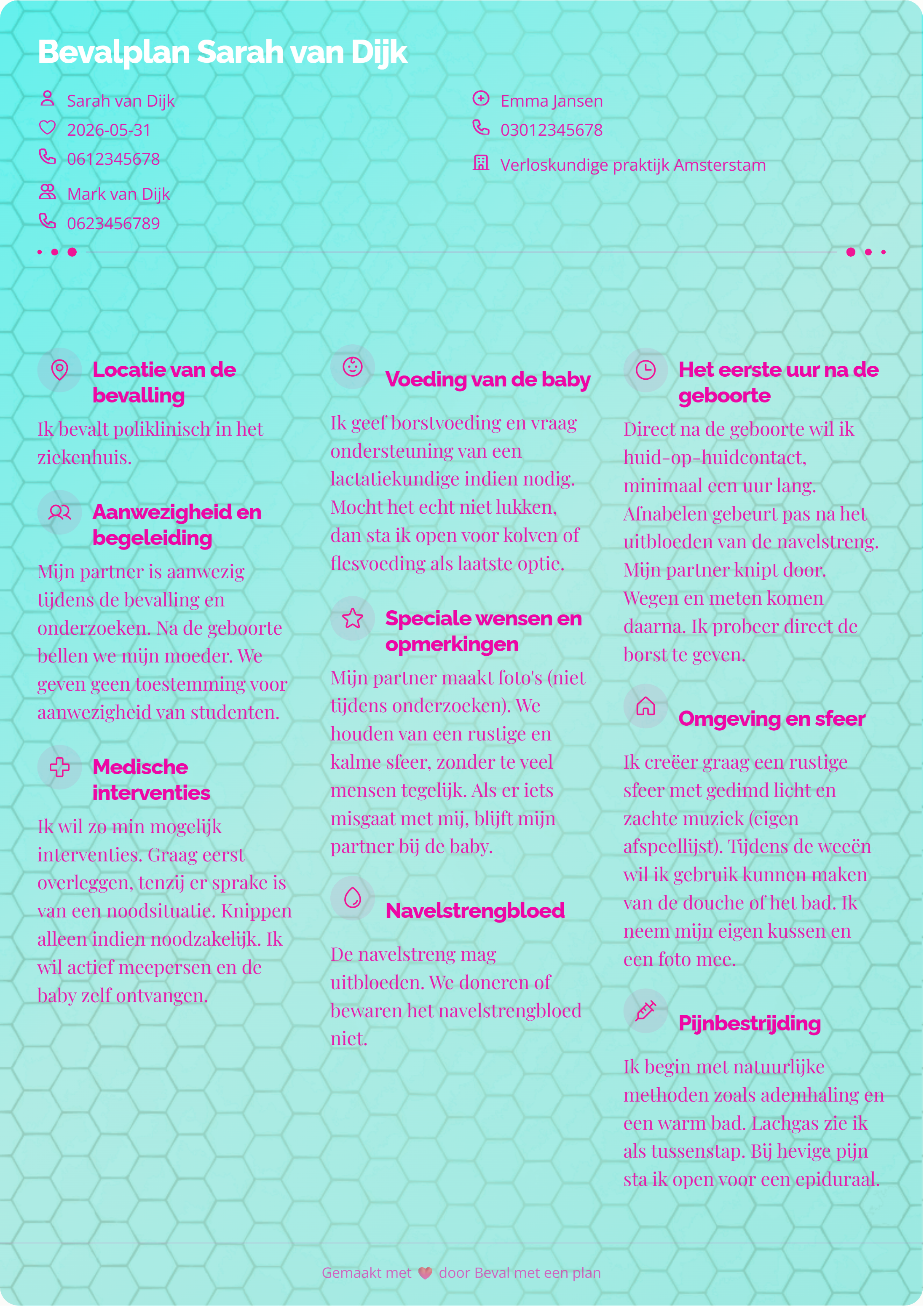 Bevalplan Sarah van Dijk

Sarah van Dijk
2026-05-31
0612345678
Mark van Dijk
0623456789

Emma Jansen
03012345678
Verloskundige praktijk Amsterstam

Locatie van de bevalling

Ik bevalt poliklinisch in het ziekenhuis.

Aanwezigheid en begeleiding

Mijn partner is aanwezig tijdens de bevalling en onderzoeken. Na de geboorte bellen we mijn moeder. We geven geen toestemming voor aanwezigheid van studenten.

Medische interventies

Ik wil zo min mogelijk interventies. Graag eerst overleggen, tenzij er sprake is van een noodsituatie. Knippen alleen indien noodzakelijk. Ik wil actief meepersen en de baby zelf ontvangen.

Voeding van de baby

Ik geef borstvoeding en vraag ondersteuning van een lactatiekundige indien nodig. Mocht het echt niet lukken, dan sta ik open voor kolven of flesvoeding als laatste optie.

Speciale wensen en opmerkingen

Mijn partner maakt foto's (niet tijdens onderzoeken). We houden van een rustige en kalme sfeer, zonder te veel mensen tegelijk. Als er iets misgaat met mij, blijft mijn partner bij de baby.

Navelstrengbloed

De navelstreng mag uitbloeden. We doneren of bewaren het navelstrengbloed niet.

Het eerste uur na de geboorte

Direct na de geboorte wil ik huid-op-huidcontact, minimaal een uur lang. Afnabelen gebeurt pas na het uitbloeden van de navelstreng. Mijn partner knipt door. Wegen en meten komen daarna. Ik probeer direct de borst te geven.

Omgeving en sfeer

Ik creëer graag een rustige sfeer met gedimd licht en zachte muziek (eigen afspeellijst). Tijdens de weeën wil ik gebruik kunnen maken van de douche of het bad. Ik neem mijn eigen kussen en een foto mee.

Pijnbestrijding

Ik begin met natuurlijke methoden zoals ademhaling en een warm bad. Lachgas zie ik als tussenstap. Bij hevige pijn sta ik open voor een epiduraal.

Gemaakt met door Beval met een plan